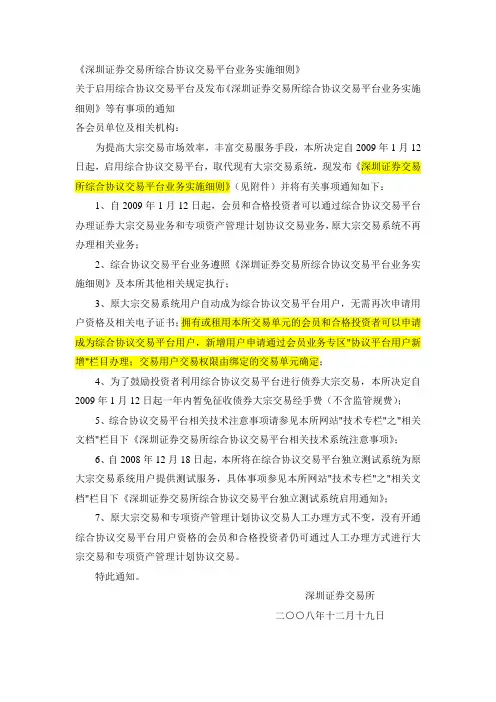 《深圳证券交易所综合协议交易平台业务实施细则》

关于启用综合协议交易平台及发布《深圳证券交易所综合协议交易平台业务实施细则》等有事项的通知

各会员单位及相关机构：

为提高大宗交易市场效率，丰富交易服务手段，本所决定自 2009 年 1 月 12 日起，启用综合协议交易平台，取代现有大宗交易系统，现发布《深圳证券交易所综合协议交易平台业务实施细则》（见附件）并将有关事项通知如下：

1、自 2009 年 1 月 12 日起，会员和合格投资者可以通过综合协议交易平台办理证券大宗交易业务和专项资产管理计划协议交易业务，原大宗交易系统不再办理相关业务；

2、综合协议交易平台业务遵照《深圳证券交易所综合协议交易平台业务实施细则》及本所其他相关规定执行；

3、原大宗交易系统用户自动成为综合协议交易平台用户，无需再次申请用户资格及相关电子证书；拥有或租用本所交易单元的会员和合格投资者可以申请成为综合协议交易平台用户，新增用户申请通过会员业务专区"协议平台用户新增"栏目办理；交易用户交易权限由绑定的交易单元确定；

4、为了鼓励投资者利用综合协议交易平台进行债券大宗交易，本所决定自 2009 年 1 月 12 日起一年内暂免征收债券大宗交易经手费（不含监管规费）；

5、综合协议交易平台相关技术注意事项请参见本所网站"技术专栏"之"相关文档"栏目下《深圳证券交易所综合协议交易平台相关技术系统注意事项》；

6、自 2008 年 12 月 18 日起，本所将在综合协议交易平台独立测试系统为原大宗交易系统用户提供测试服务，具体事项参见本所网站"技术专栏"之"相关文档"栏目下《深圳证券交易所综合协议交易平台独立测试系统启用通知》；

7、原大宗交易和专项资产管理计划协议交易人工办理方式不变，没有开通综合协议交易平台用户资格的会员和合格投资者仍可通过人工办理方式进行大宗交易和专项资产管理计划协议交易。

特此通知。

深圳证券交易所

二〇〇八年十二月十九日